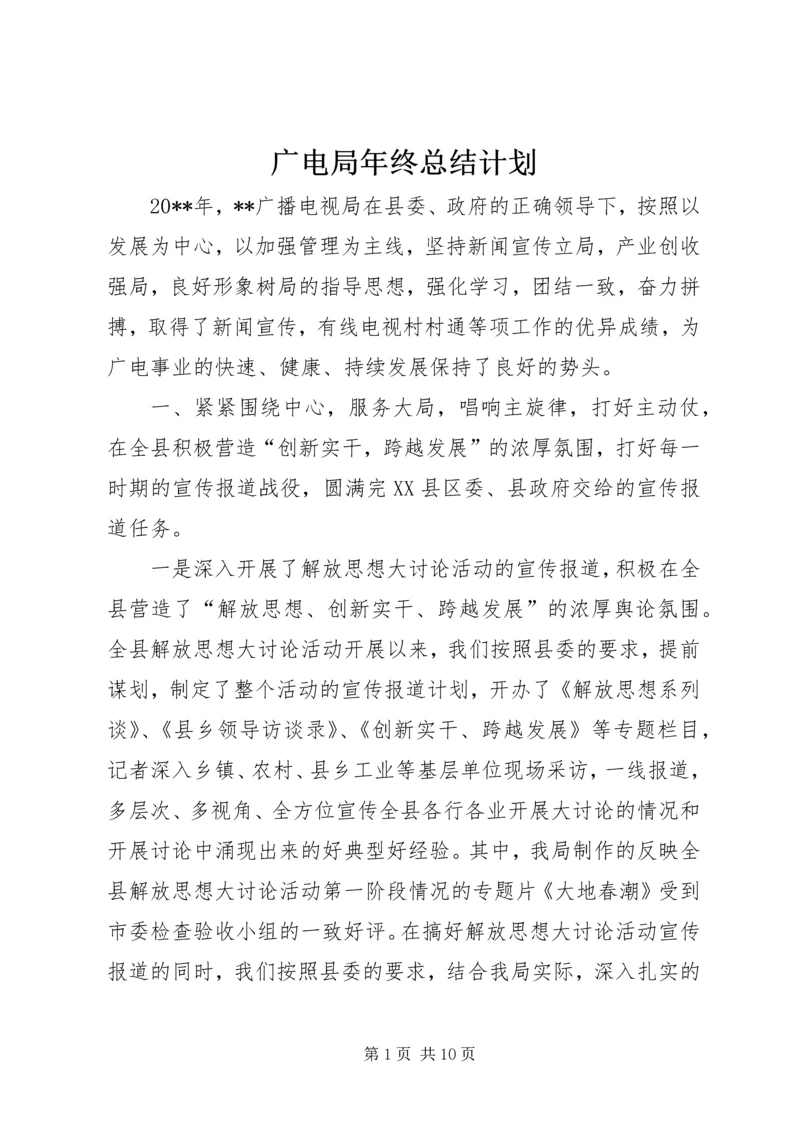 广电局年终总结计划

20**年，**广播电视局在县委、政府的正确领导下，按照以发展为中心，以加强管理为主线，坚持新闻宣传立局，产业创收强局，良好形象树局的指导思想，强化学习，团结一致，奋力拼搏，取得了新闻宣传，有线电视村村通等项工作的优异成绩，为广电事业的快速、健康、持续发展保持了良好的势头。

一、紧紧围绕中心，服务大局，唱响主旋律，打好主动仗，在全县积极营造“创新实干，跨越发展”的浓厚氛围，打好每一时期的宣传报道战役，圆满完XX县区委、县政府交给的宣传报道任务。

一是深入开展了解放思想大讨论活动的宣传报道，积极在全县营造了“解放思想、创新实干、跨越发展”的浓厚舆论氛围。全县解放思想大讨论活动开展以来，我们按照县委的要求，提前谋划，制定了整个活动的宣传报道计划，开办了《解放思想系列谈》、《县乡领导访谈录》、《创新实干、跨越发展》等专题栏目，记者深入乡镇、农村、县乡工业等基层单位现场采访，一线报道，多层次、多视角、全方位宣传全县各行各业开展大讨论的情况和开展讨论中涌现出来的好典型好经验。其中，我局制作的反映全县解放思想大讨论活动第一阶段情况的专题片《大地春潮》受到市委检查验收小组的一致好评。在搞好解放思想大讨论活动宣传报道的同时，我们按照县委的要求，结合我局实际，深入扎实的

第1页 共10页